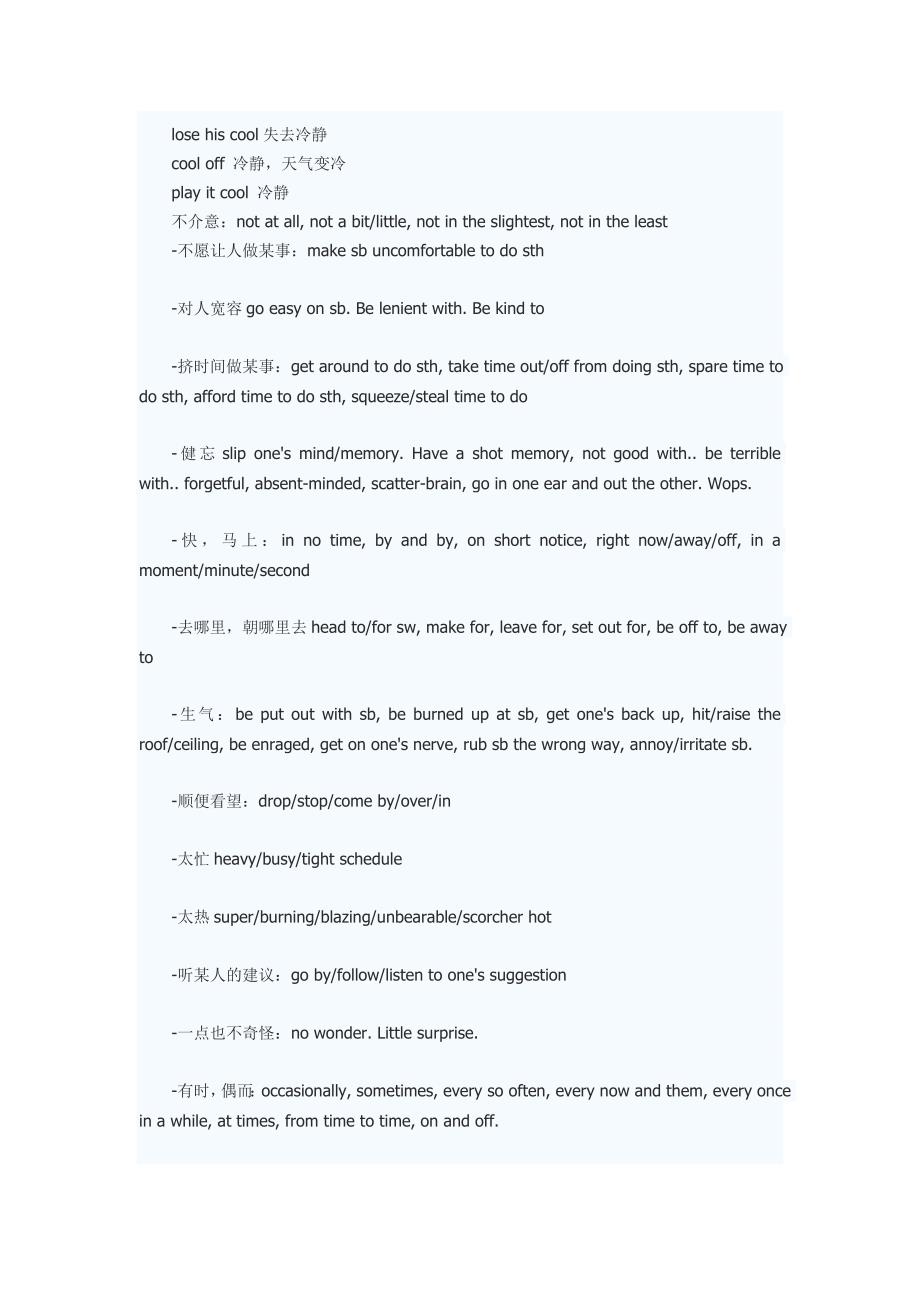 lose his cool 失去冷静
cool off 冷静，天气变冷
play it cool 冷静
不介意：not at all, not a bit/little, not in the slightest, not in the least
-不愿让人做某事：make sb uncomfortable to do sth

-对人宽容 go easy on sb. Be lenient with. Be kind to

-挤时间做某事：get around to do sth, take time out/off from doing sth, spare time to do sth, afford time to do sth, squeeze/steal time to do

-健忘 slip one's mind/memory. Have a shot memory, not good with.. be terrible with.. forgetful, absent-minded, scatter-brain, go in one ear and out the other. Wops.

-快，马上：in no time, by and by, on short notice, right now/away/off, in a moment/minute/second

-去哪里，朝哪里去 head to/for sw, make for, leave for, set out for, be off to, be away to

-生气：be put out with sb, be burned up at sb, get one's back up, hit/raise the roof/ceiling, be enraged, get on one's nerve, rub sb the wrong way, annoy/irritate sb.

-顺便看望：drop/stop/come by/over/in

-太忙 heavy/busy/tight schedule

-太热 super/burning/blazing/unbearable/scorcher hot

-听某人的建议：go by/follow/listen to one's suggestion

-一点也不奇怪：no wonder. Little surprise.

-有时，偶而: occasionally, sometimes, every so often, every now and them, every once in a while, at times, from time to time, on and off.